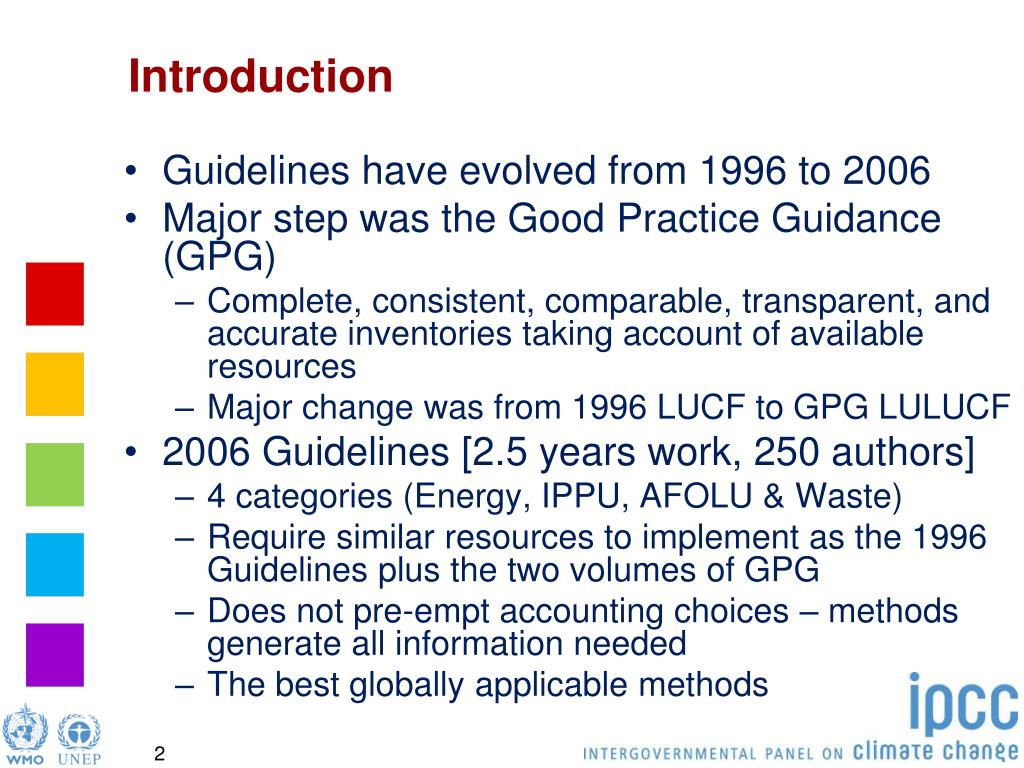 Introduction

• Guidelines have evolved from 1996 to 2006
• Major step was the Good Practice Guidance (GPG)
– Complete, consistent, comparable, transparent, and accurate inventories taking account of available resources
– Major change was from 1996 LUCF to GPG LULUCF
• 2006 Guidelines [2.5 years work, 250 authors]
– 4 categories (Energy, IPPU, AFOLU & Waste)
– Require similar resources to implement as the 1996 Guidelines plus the two volumes of GPG
– Does not pre-empt accounting choices – methods generate all information needed
– The best globally applicable methods

WMO UNEP

2

ipcc
INTERGOVERNMENTAL PANEL ON climate change